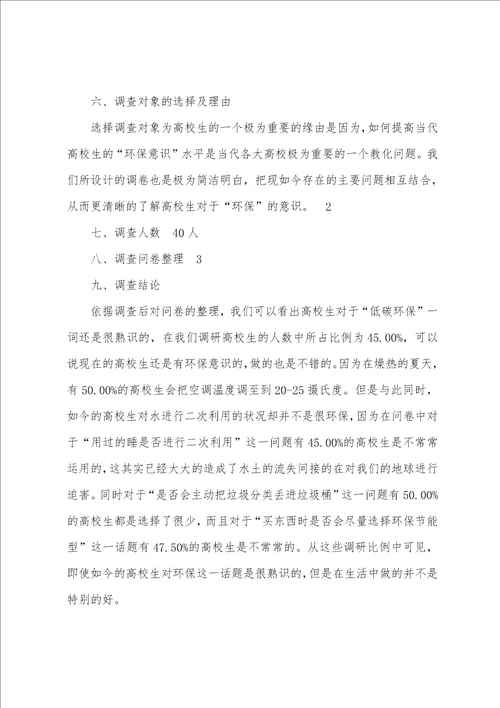 六、调查对象的选择及理由

选择调查对象为高校生的一个极为重要的缘由是因为，如何提高当代高校生的“环保意识”水平是当代各大高校极为重要的一个教化问题。我们所设计的调卷也是极为简洁明白，把现如今存在的主要问题相互结合，从而更清晰的了解高校生对于“环保”的意识。 2

七、调查人数 40人

八、调查问卷整理 3

九、调查结论

依据调查后对问卷的整理，我们可以看出高校生对于“低碳环保”一词还是很熟识的，在我们调研高校生的人数中所占比例为45.00%，可以说现在的高校生还是有环保意识的，做的也是不错的。因为在燥热的夏天，有50.00%的高校生会把空调温度调至到20-25摄氏度。但是与此同时，如今的高校生对水进行二次利用的状况却并不是很环保，因为在问卷中对于“用过的睡是否进行二次利用”这一问题有45.00%的高校生是不常常运用的，这其实已经大大的造成了水土的流失间接的在对我们的地球进行迫害。同时对于“是否会主动把垃圾分类丢进垃圾桶”这一问题有50.00%的高校生都是选择了很少，而且对于“买东西时是否会尽量选择环保节能型”这一话题有47.50%的高校生是不常常的。从这些调研比例中可见，即使如今的高校生对环保这一话题是很熟识的，但是在生活中做的并不是特别的好。